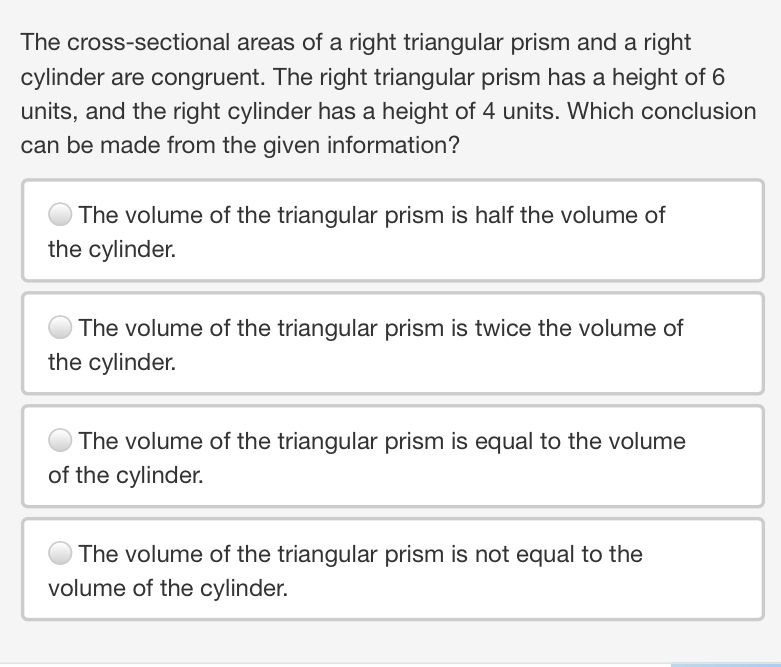 The cross-sectional areas of a right triangular prism and a right cylinder are congruent. The right triangular prism has a height of 6 units, and the right cylinder has a height of 4 units. Which conclusion can be made from the given information?

The volume of the triangular prism is half the volume of the cylinder.

The volume of the triangular prism is twice the volume of the cylinder.

The volume of the triangular prism is equal to the volume of the cylinder.

The volume of the triangular prism is not equal to the volume of the cylinder.